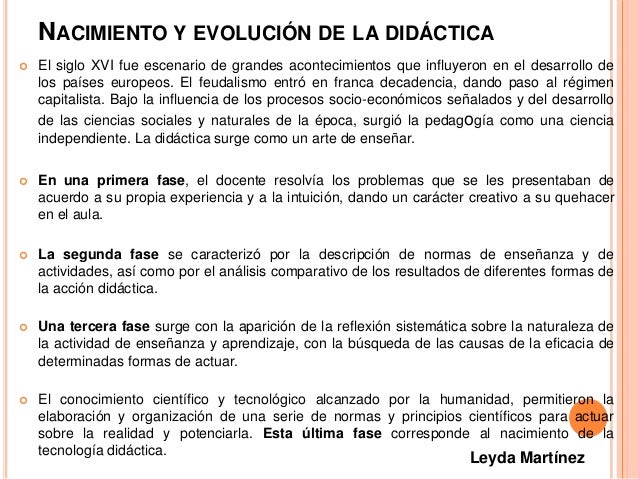 NACIMIENTO Y EVOLUCIÓN DE LA DIDÁCTICA

El siglo XVI fue escenario de grandes acontecimientos que influyeron en el desarrollo de los países europeos. El feudalismo entró en franca decadencia, dando paso al régimen capitalista. Bajo la influencia de los procesos socio-económicos señalados y del desarrollo de las ciencias sociales y naturales de la época, surgió la pedagogía como una ciencia independiente. La didáctica surge como un arte de enseñar.

En una primera fase, el docente resolvía los problemas que se les presentaban de acuerdo a su propia experiencia y a la intuición, dando un carácter creativo a su quehacer en el aula.

La segunda fase se caracterizó por la descripción de normas de enseñanza y de actividades, así como por el análisis comparativo de los resultados de diferentes formas de la acción didáctica.

Una tercera fase surge con la aparición de la reflexión sistemática sobre la naturaleza de la actividad de enseñanza y aprendizaje, con la búsqueda de las causas de la eficacia de determinadas formas de actuar.

El conocimiento científico y tecnológico alcanzado por la humanidad, permitieron la elaboración y organización de una serie de normas y principios científicos para actuar sobre la realidad y potenciarla. Esta última fase corresponde al nacimiento de la tecnología didáctica.

Leyda Martínez